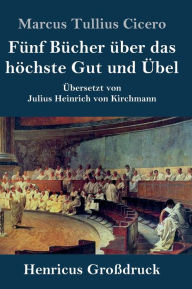 Marcus Tullius Cicero

Fünf Bücher über das höchste Gut und Übel

Übersetzt von
Julius Heinrich von Kirchmann

Henricus Großdruck